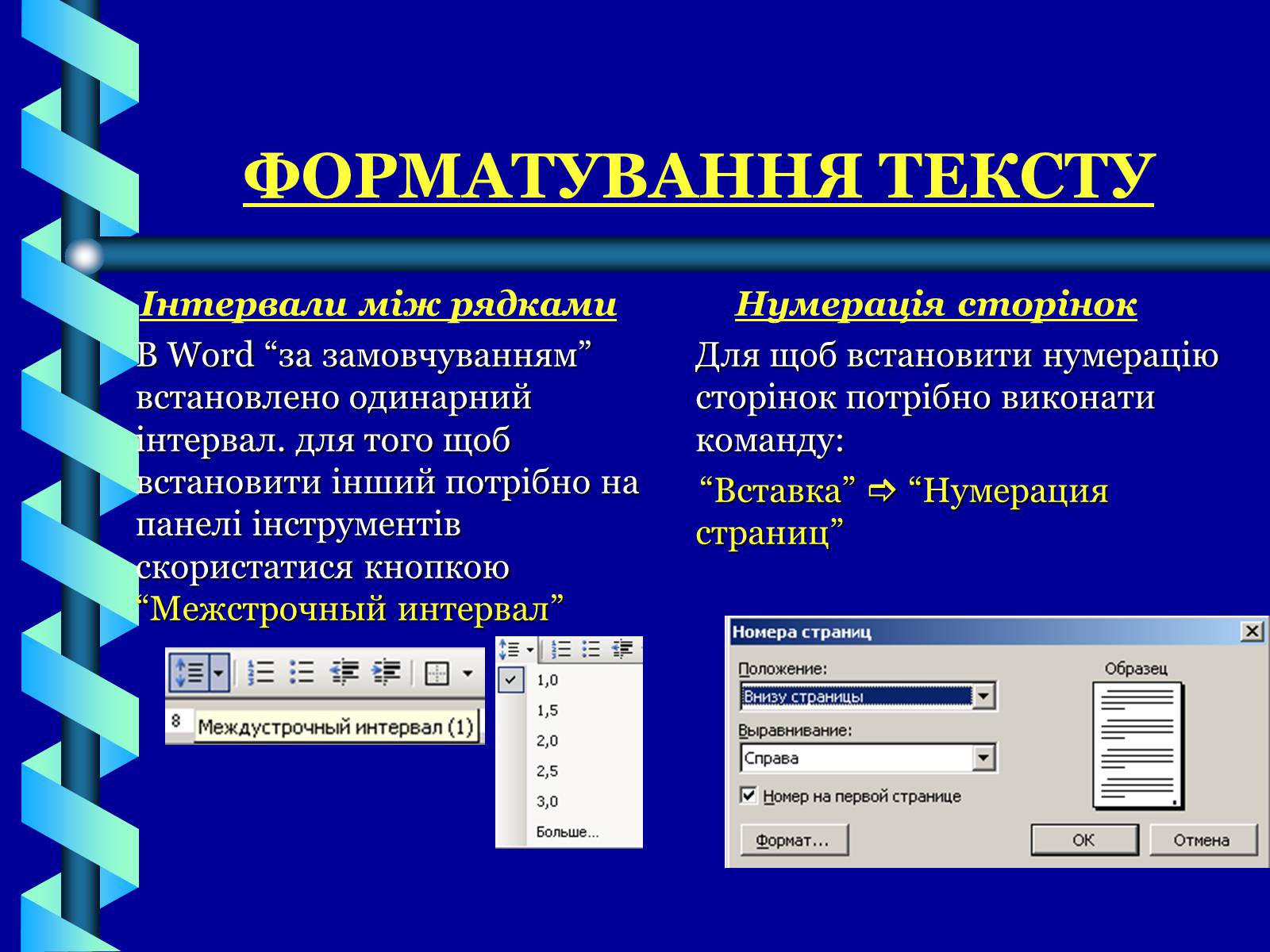 ФОРМАТУВАННЯ ТЕКСТУ

Інтервали між рядками

В Word “за замовчуванням” встановлено одинарний інтервал. для того щоб встановити інший потрібно на панелі інструментів скористатися кнопкою “Межстрочный интервал”

8 Междустрочный интервал (1)

1,0
1,5
2,0
2,5
3,0
Больше...

Нумерація сторінок

Для щоб встановити нумерацію сторінок потрібно виконати команду:

“Вставка” ⇨ “Нумерация страниц”

Номера страниц

Положение:
Внизу страницы
Выравнивание:
Справа
Номер на первой странице
Образец
Формат...
ОК
Отмена